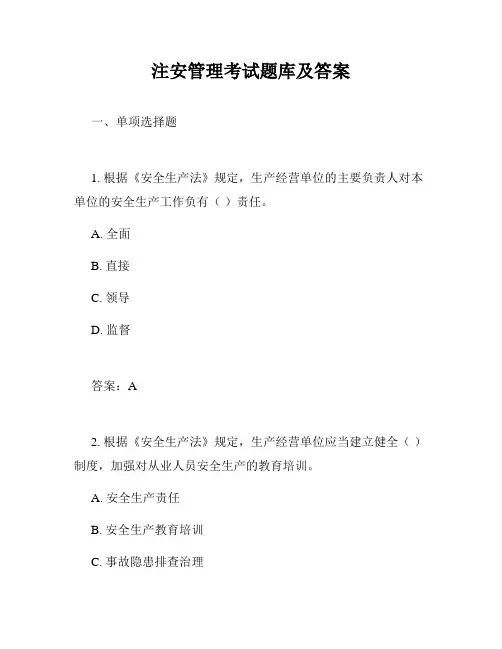 注安管理考试题库及答案

一、单项选择题

1. 根据《安全生产法》规定，生产经营单位的主要负责人对本单位的安全生产工作负有（ ）责任。

A. 全面

B. 直接

C. 领导

D. 监督

答案：A

2. 根据《安全生产法》规定，生产经营单位应当建立健全（ ）制度，加强对从业人员安全生产的教育培训。

A. 安全生产责任

B. 安全生产教育培训

C. 事故隐患排查治理